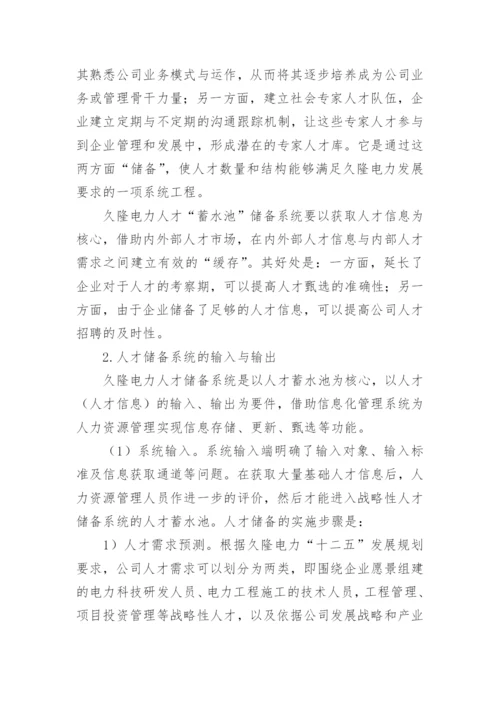 其熟悉公司业务模式与运作，从而将其逐步培养成为公司业务或管理骨干力量；另一方面，建立社会专家人才队伍，企业建立定期与不定期的沟通跟踪机制，让这些专家人才参与到企业管理和发展中，形成潜在的专家人才库。它是通过这两方面“储备”，使人才数量和结构能够满足久隆电力发展要求的一项系统工程。

久隆电力人才“蓄水池”储备系统要以获取人才信息为核心，借助内外部人才市场，在内外部人才信息与内部人才需求之间建立有效的“缓存”。其好处是：一方面，延长了企业对于人才的考察期，可以提高人才甄选的准确性；另一方面，由于企业储备了足够的人才信息，可以提高公司人才招聘的及时性。

2.人才储备系统的输入与输出

久隆电力人才储备系统是以人才蓄水池为核心，以人才（人才信息）的输入、输出为要件，借助信息化管理系统为人力资源管理实现信息存储、更新、甄选等功能。

（1）系统输入。系统输入端明确了输入对象、输入标准及信息获取通道等问题。在获取大量基础人才信息后，人力资源管理人员作进一步的评价，然后才能进入战略性人才储备系统的人才蓄水池。人才储备的实施步骤是：

1）人才需求预测。根据久隆电力“十二五”发展规划要求，公司人才需求可以划分为两类，即围绕企业愿景组建的电力科技研发人员、电力工程施工的技术人员，工程管理、项目投资管理等战略性人才，以及依据公司发展战略和产业